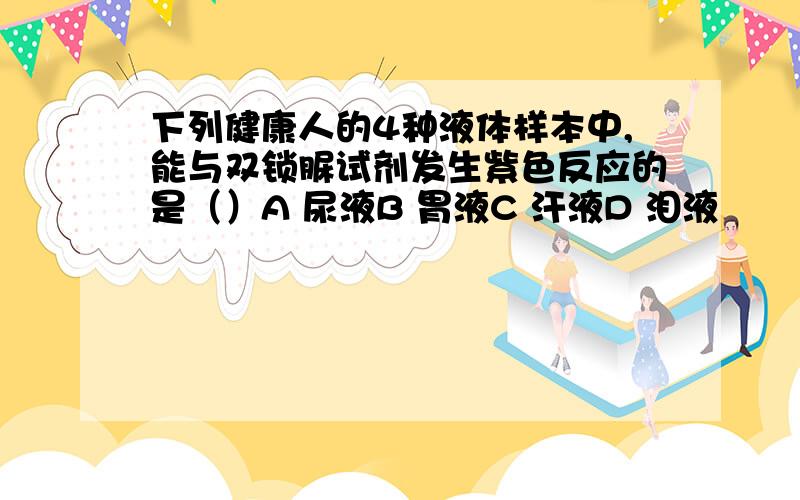 下列健康人的4种液体样本中，能与双锁脲试剂发生紫色反应的是（）A 尿液B 胃液C 汗液D 泪液